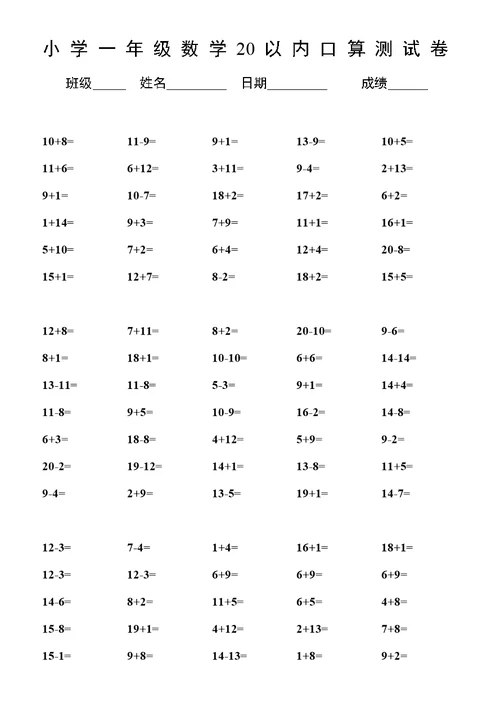 小学一年级数学20以内口算测试卷

班级_____ 姓名_________ 日期_________ 成绩______

| | | | | |
|---|---|---|---|---|
| 10+8= | 11-9= | 9+1= | 13-9= | 10+5= |
| 11+6= | 6+12= | 3+11= | 9-4= | 2+13= |
| 9+1= | 10-7= | 18+2= | 17+2= | 6+2= |
| 1+14= | 9+3= | 7+9= | 11+1= | 16+1= |
| 5+10= | 7+2= | 6+4= | 12+4= | 20-8= |
| 15+1= | 12+7= | 8-2= | 18+2= | 15+5= |

| | | | | |
|---|---|---|---|---|
| 12+8= | 7+11= | 8+2= | 20-10= | 9-6= |
| 8+1= | 18+1= | 10-10= | 6+6= | 14-14= |
| 13-11= | 11-8= | 5-3= | 9+1= | 14+4= |
| 11-8= | 9+5= | 10-9= | 16-2= | 14-8= |
| 6+3= | 18-8= | 4+12= | 5+9= | 9-2= |
| 20-2= | 19-12= | 14+1= | 13-8= | 11+5= |
| 9-4= | 2+9= | 13-5= | 19+1= | 14-7= |

| | | | | |
|---|---|---|---|---|
| 12-3= | 7-4= | 1+4= | 16+1= | 18+1= |
| 12-3= | 12-3= | 6+9= | 6+9= | 6+9= |
| 14-6= | 8+2= | 11+5= | 6+5= | 4+8= |
| 15-8= | 19+1= | 4+12= | 2+13= | 7+8= |
| 15-1= | 9+8= | 14-13= | 1+8= | 9+2= |